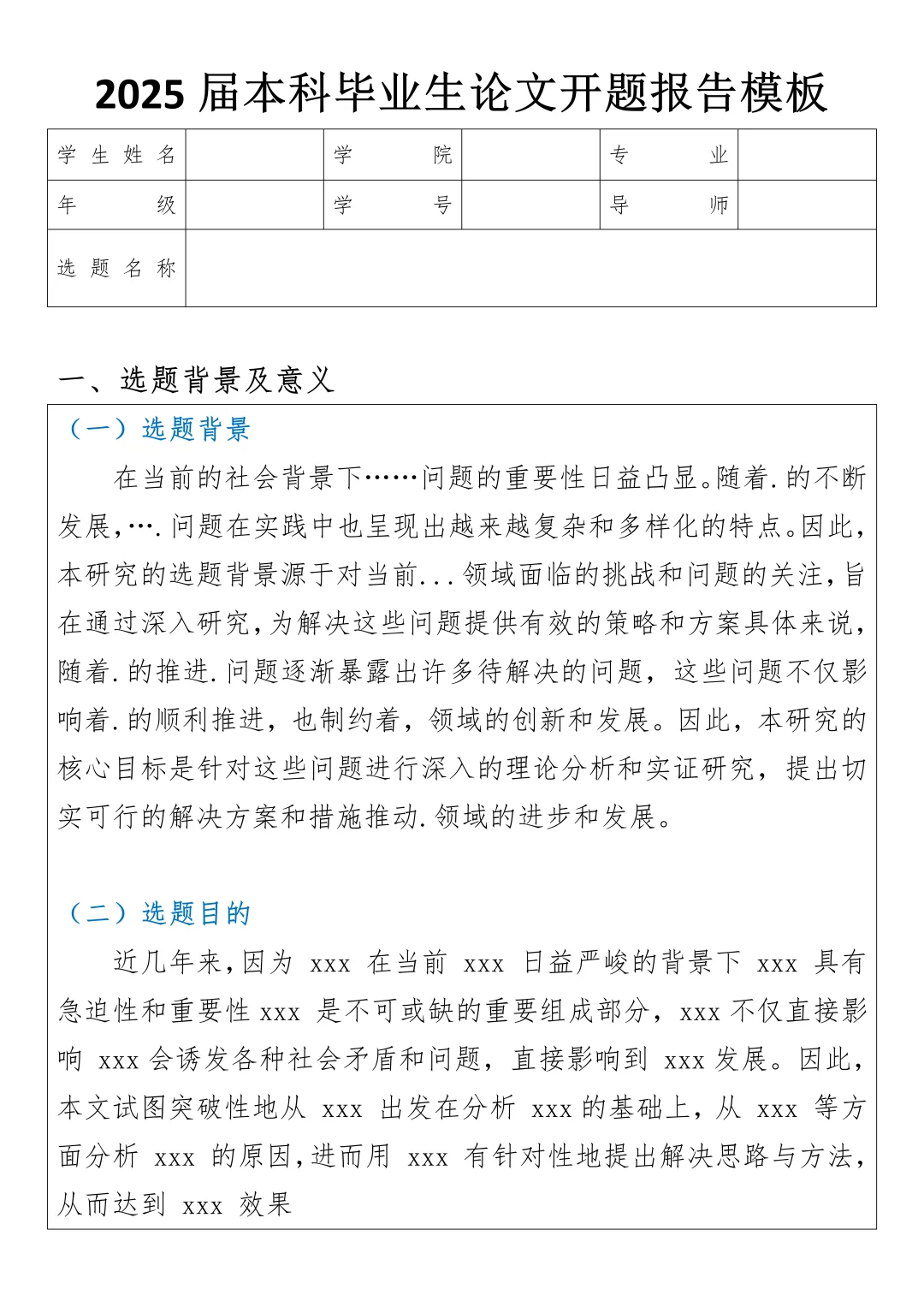 2025 届本科毕业生论文开题报告模板

| 学生姓名 | | 学院 | | 专业 | |
|---|---|---|---|---|---|
| 年级 | | 学号 | | 导师 | |
| 选题名称 | | | | | |

一、选题背景及意义

（一）选题背景

在当前的社会背景下……问题的重要性日益凸显。随着.的不断发展，….问题在实践中也呈现出越来越复杂和多样化的特点。因此，本研究的选题背景源于对当前...领域面临的挑战和问题的关注，旨在通过深入研究，为解决这些问题提供有效的策略和方案具体来说，随着.的推进.问题逐渐暴露出许多待解决的问题，这些问题不仅影响着.的顺利推进，也制约着，领域的创新和发展。因此，本研究的核心目标是针对这些问题进行深入的理论分析和实证研究，提出切实可行的解决方案和措施推动.领域的进步和发展。

（二）选题目的

近几年来，因为 xxx 在当前 xxx 日益严峻的背景下 xxx 具有急迫性和重要性 xxx 是不可或缺的重要组成部分，xxx 不仅直接影响 xxx 会诱发各种社会矛盾和问题，直接影响到 xxx 发展。因此，本文试图突破性地从 xxx 出发在分析 xxx 的基础上，从 xxx 等方面分析 xxx 的原因，进而用 xxx 有针对性地提出解决思路与方法，从而达到 xxx 效果